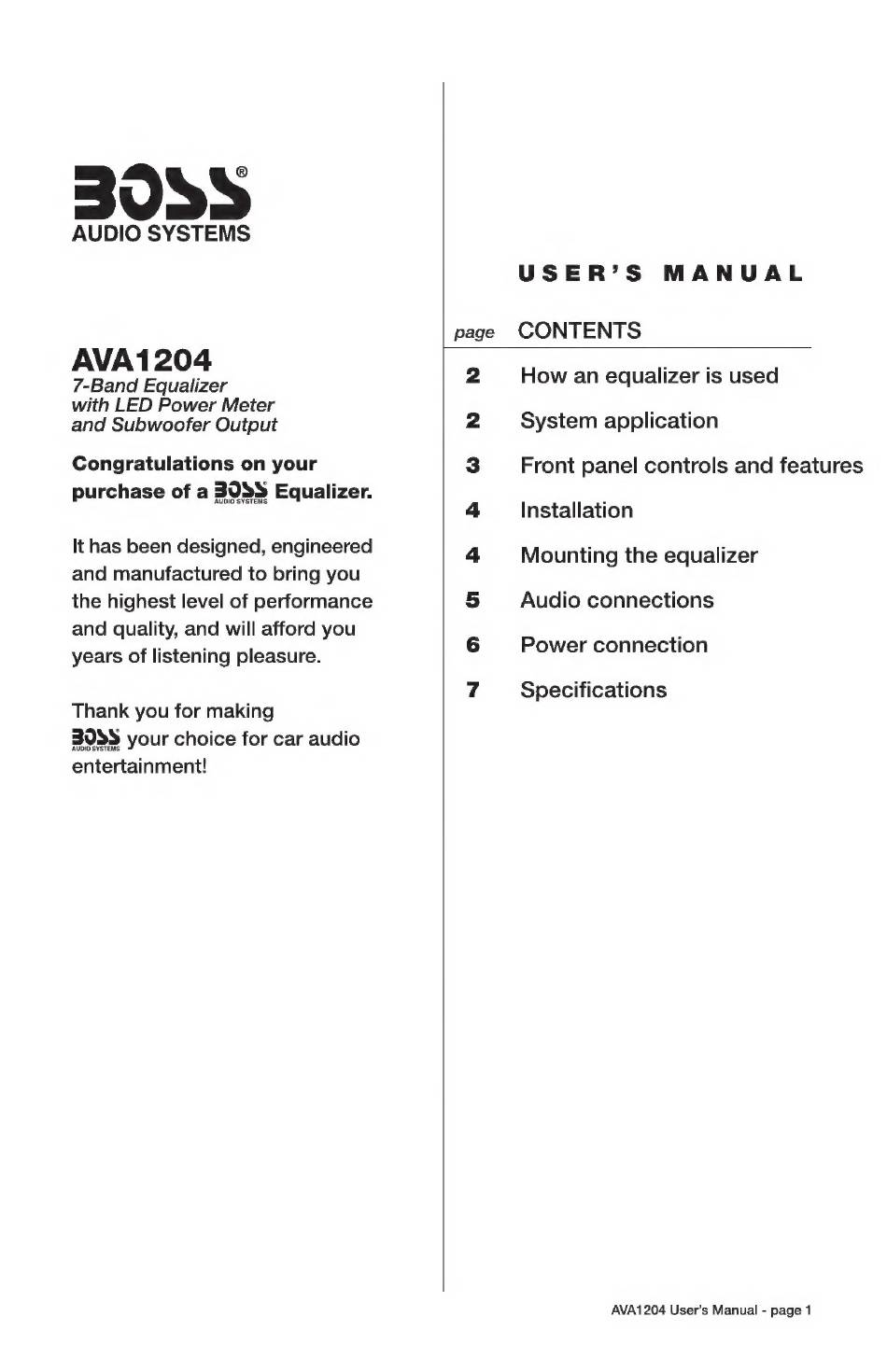 BOSS®
AUDIO SYSTEMS

AVA1204
7-Band Equalizer
with LED Power Meter
and Subwoofer Output

Congratulations on your purchase of a BOSS AUDIO SYSTEMS Equalizer.

It has been designed, engineered and manufactured to bring you the highest level of performance and quality, and will afford you years of listening pleasure.

Thank you for making BOSS AUDIO SYSTEMS your choice for car audio entertainment!

USER'S MANUAL

| page | CONTENTS |
|---|---|
| 2 | How an equalizer is used |
| 2 | System application |
| 3 | Front panel controls and features |
| 4 | Installation |
| 4 | Mounting the equalizer |
| 5 | Audio connections |
| 6 | Power connection |
| 7 | Specifications |

AVA1204 User's Manual - page 1